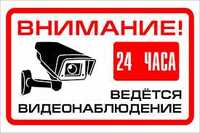 ВНИМАНИЕ!

24 ЧАСА

ВЕДЁТСЯ
ВИДЕОНАБЛЮДЕНИЕ